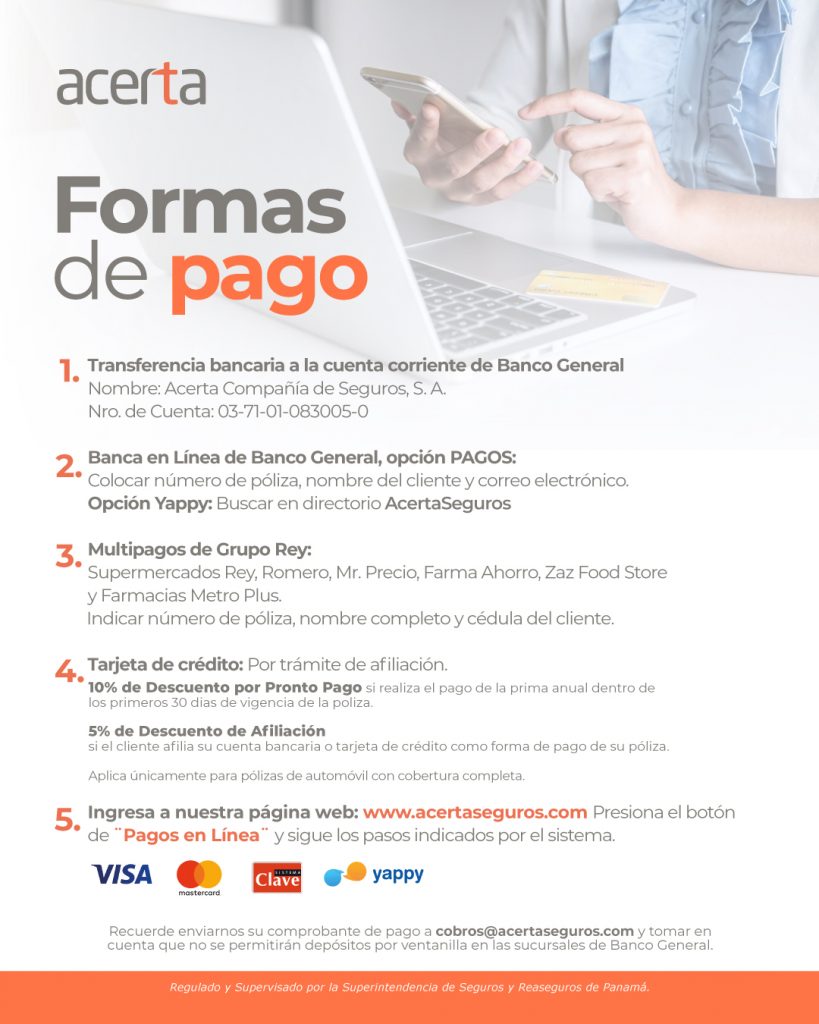 acerta

Formas de pago

1. Transferencia bancaria a la cuenta corriente de Banco General
Nombre: Acerta Compañía de Seguros, S. A.
Nro. de Cuenta: 03-71-01-083005-0

2. Banca en Línea de Banco General, opción PAGOS:
Colocar número de póliza, nombre del cliente y correo electrónico.
Opción Yappy: Buscar en directorio AcertaSeguros

3. Multipagos de Grupo Rey:
Supermercados Rey, Romero, Mr. Precio, Farma Ahorro, Zaz Food Store y Farmacias Metro Plus.
Indicar número de póliza, nombre completo y cédula del cliente.

4. Tarjeta de crédito: Por trámite de afiliación.
10% de Descuento por Pronto Pago si realiza el pago de la prima anual dentro de los primeros 30 días de vigencia de la poliza.

5% de Descuento de Afiliación
si el cliente afilia su cuenta bancaria o tarjeta de crédito como forma de pago de su póliza.

Aplica únicamente para pólizas de automóvil con cobertura completa.

5. Ingresa a nuestra página web: www.acertaseguros.com Presiona el botón de ¨Pagos en Línea¨ y sigue los pasos indicados por el sistema.

VISA mastercard SISTEMA Clave yappy

Recuerde enviarnos su comprobante de pago a cobros@acertaseguros.com y tomar en cuenta que no se permitirán depósitos por ventanilla en las sucursales de Banco General.

Regulado y Supervisado por la Superintendencia de Seguros y Reaseguros de Panamá.